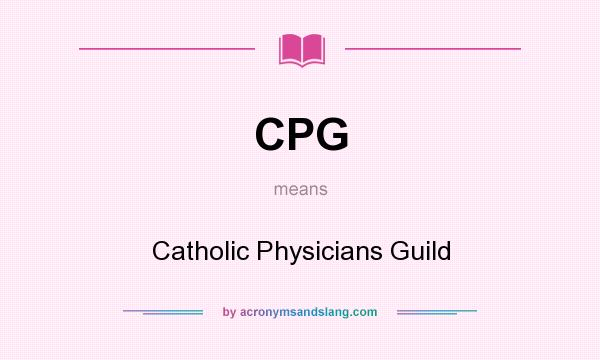 CPG

means

Catholic Physicians Guild

by acronymsandslang.com